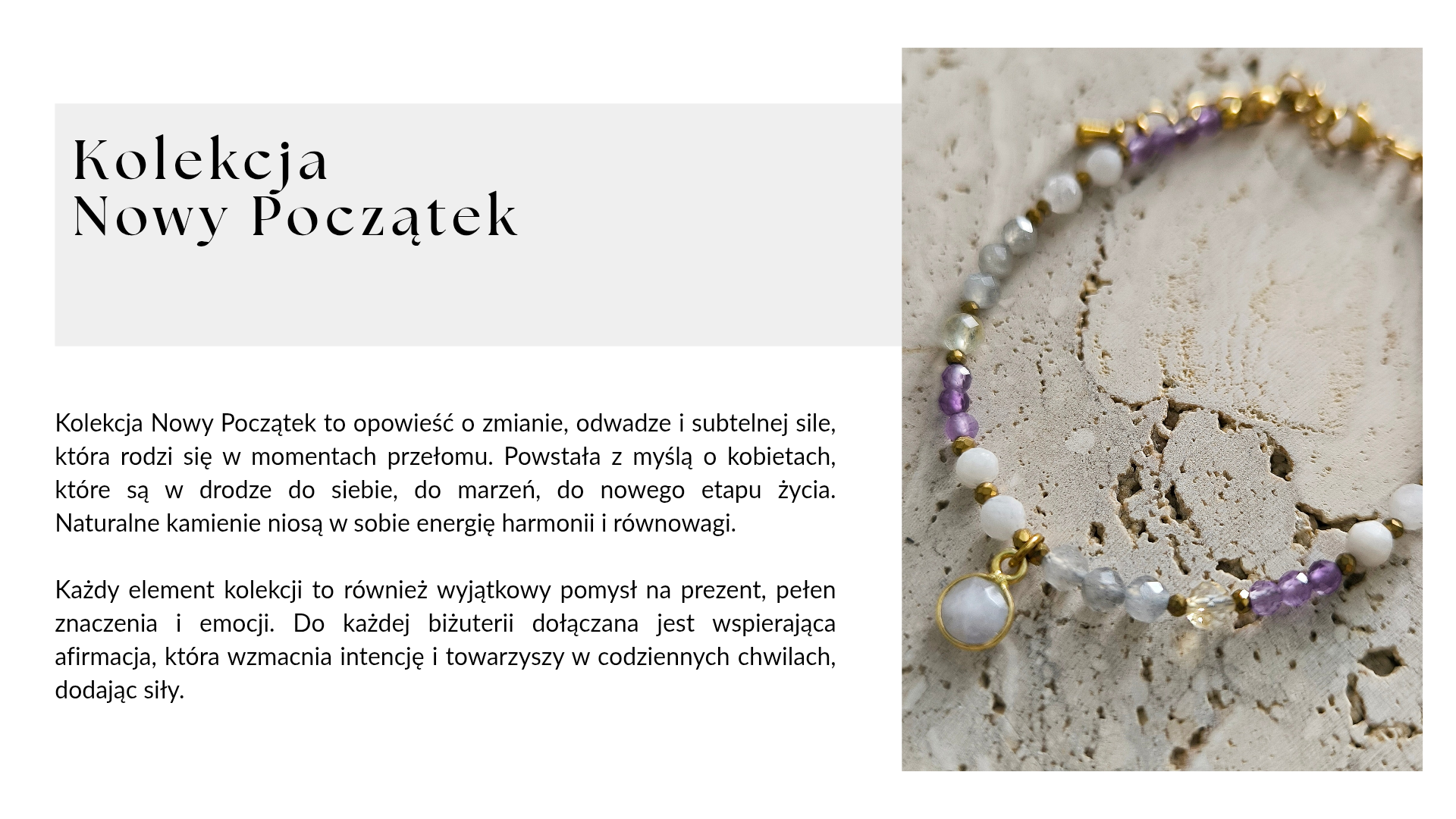 Kolekcja
Nowy Początek

Kolekcja Nowy Początek to opowieść o zmianie, odwadze i subtelnej sile, która rodzi się w momentach przełomu. Powstała z myślą o kobietach, które są w drodze do siebie, do marzeń, do nowego etapu życia. Naturalne kamienie niosą w sobie energię harmonii i równowagi.

Każdy element kolekcji to również wyjątkowy pomysł na prezent, pełen znaczenia i emocji. Do każdej biżuterii dołączana jest wspierająca afirmacja, która wzmacnia intencję i towarzyszy w codziennych chwilach, dodając siły.